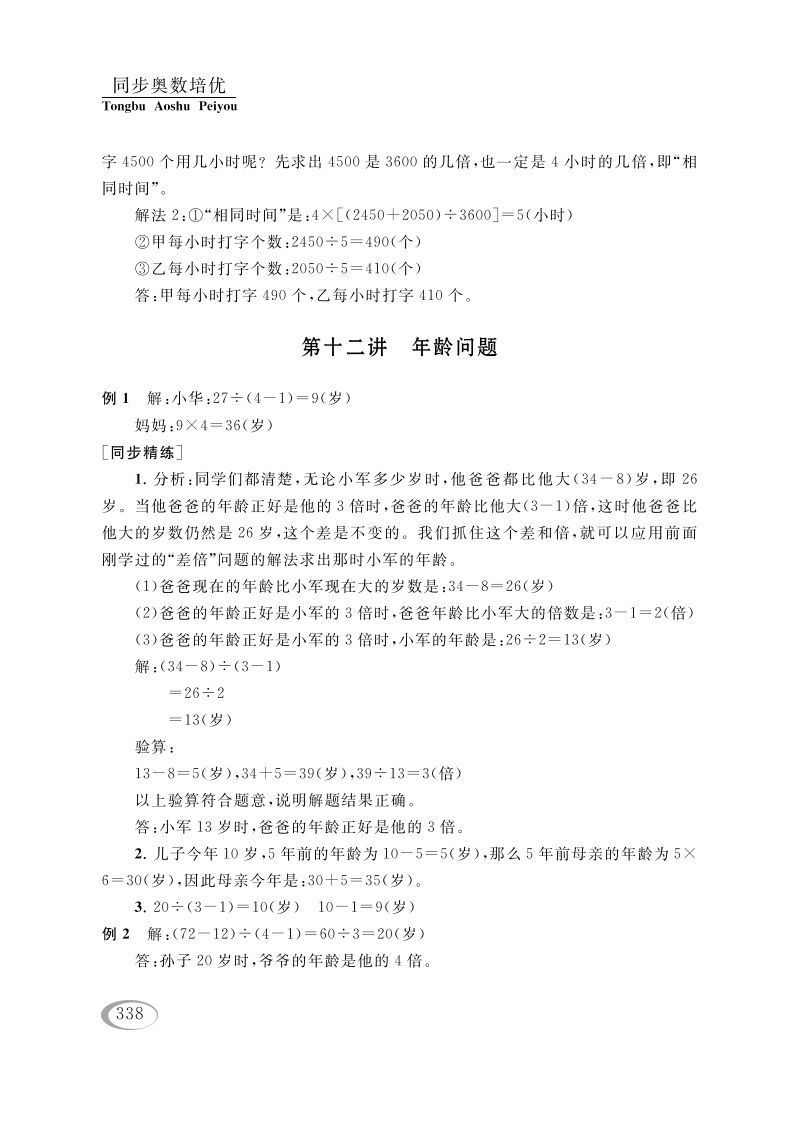 同步奥数培优
Tongbu Aoshu Peiyou

字 4500 个用几小时呢？先求出 4500 是 3600 的几倍，也一定是 4 小时的几倍，即“相同时间”。

解法 2：①“相同时间”是：$4\times[(2450+2050)\div3600]=5$(小时)

②甲每小时打字个数：$2450\div5=490$(个)

③乙每小时打字个数：$2050\div5=410$(个)

答：甲每小时打字 490 个，乙每小时打字 410 个。

第十二讲　年龄问题

例 1　解：小华：$27\div(4-1)=9$(岁)

妈妈：$9\times4=36$(岁)

[同步精练]

1. 分析：同学们都清楚，无论小军多少岁时，他爸爸都比他大$(34-8)$岁，即 26 岁。当他爸爸的年龄正好是他的 3 倍时，爸爸的年龄比他大$(3-1)$倍，这时他爸爸比他大的岁数仍然是 26 岁，这个差是不变的。我们抓住这个差和倍，就可以应用前面刚学过的“差倍”问题的解法求出那时小军的年龄。

(1)爸爸现在的年龄比小军现在大的岁数是：$34-8=26$(岁)

(2)爸爸的年龄正好是小军的 3 倍时，爸爸年龄比小军大的倍数是：$3-1=2$(倍)

(3)爸爸的年龄正好是小军的 3 倍时，小军的年龄是：$26\div2=13$(岁)

解：$(34-8)\div(3-1)$

$=26\div2$

$=13$(岁)

验算：

$13-8=5$(岁)，$34+5=39$(岁)，$39\div13=3$(倍)

以上验算符合题意，说明解题结果正确。

答：小军 13 岁时，爸爸的年龄正好是他的 3 倍。

2. 儿子今年 10 岁，5 年前的年龄为 $10-5=5$(岁)，那么 5 年前母亲的年龄为 $5\times6=30$(岁)，因此母亲今年是：$30+5=35$(岁)。

3. $20\div(3-1)=10$(岁)　$10-1=9$(岁)

例 2　解：$(72-12)\div(4-1)=60\div3=20$(岁)

答：孙子 20 岁时，爷爷的年龄是他的 4 倍。

338